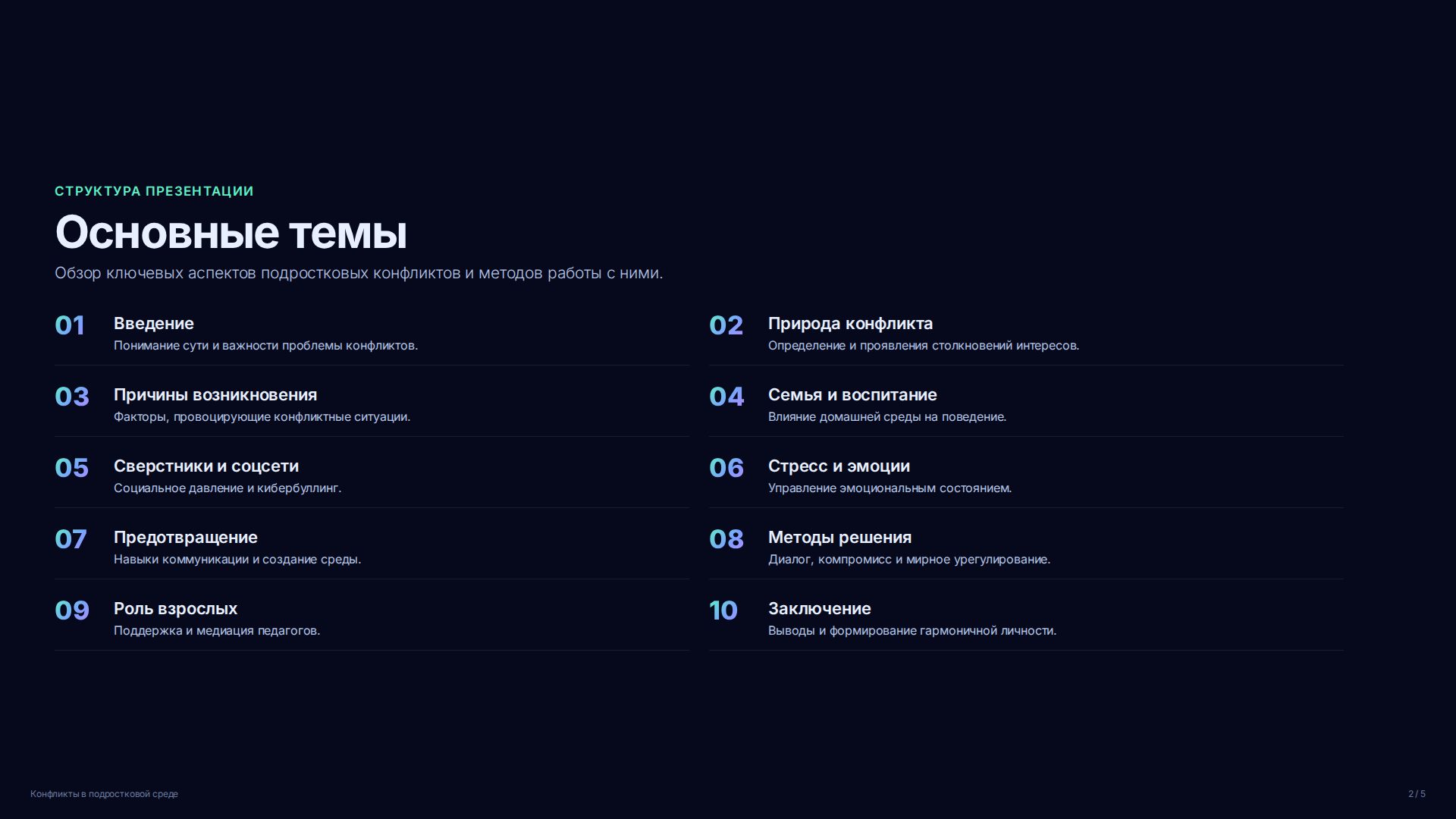 СТРУКТУРА ПРЕЗЕНТАЦИИ

Основные темы

Обзор ключевых аспектов подростковых конфликтов и методов работы с ними.

01
Введение
Понимание сути и важности проблемы конфликтов.

03
Причины возникновения
Факторы, провоцирующие конфликтные ситуации.

05
Сверстники и соцсети
Социальное давление и кибербуллинг.

07
Предотвращение
Навыки коммуникации и создание среды.

09
Роль взрослых
Поддержка и медиация педагогов.

02
Природа конфликта
Определение и проявления столкновений интересов.

04
Семья и воспитание
Влияние домашней среды на поведение.

06
Стресс и эмоции
Управление эмоциональным состоянием.

08
Методы решения
Диалог, компромисс и мирное урегулирование.

10
Заключение
Выводы и формирование гармоничной личности.

Конфликты в подростковой среде

2 / 5